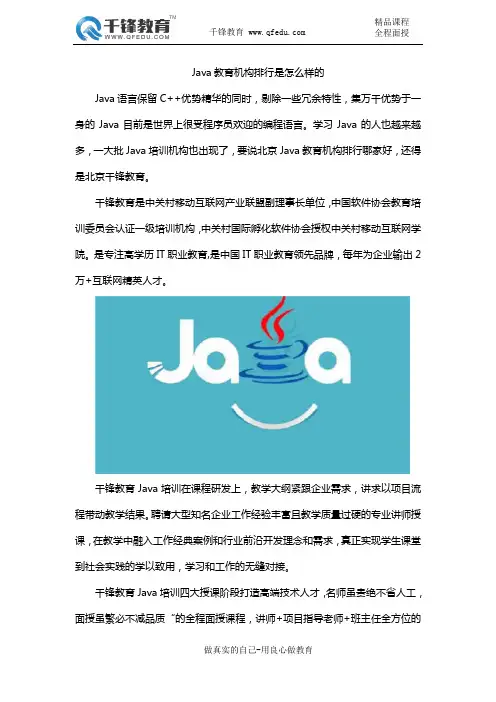 千锋教育™
WWW.QFEDU.COM

千锋教育 www.qfedu.com

精品课程
全程面授

Java 教育机构排行是怎么样的

Java 语言保留 C++优势精华的同时，剔除一些冗余特性，集万千优势于一身的 Java 目前是世界上很受程序员欢迎的编程语言。学习 Java 的人也越来越多，一大批 Java 培训机构也出现了，要说北京 Java 教育机构排行哪家好，还得是北京千锋教育。

千锋教育是中关村移动互联网产业联盟副理事长单位，中国软件协会教育培训委员会认证一级培训机构，中关村国际孵化软件协会授权中关村移动互联网学院。是专注高学历 IT 职业教育，是中国 IT 职业教育领先品牌，每年为企业输出 2 万+互联网精英人才。

Java

千锋教育 Java 培训在课程研发上，教学大纲紧跟企业需求，讲求以项目流程带动教学结果。聘请大型知名企业工作经验丰富且教学质量过硬的专业讲师授课，在教学中融入工作经典案例和行业前沿开发理念和需求，真正实现学生课堂到社会实践的学以致用，学习和工作的无缝对接。

千锋教育 Java 培训四大授课阶段打造高端技术人才，名师虽贵绝不省人工，面授虽繁必不减品质 "的全程面授课程，讲师+项目指导老师+班主任全方位的

做真实的自己-用良心做教育